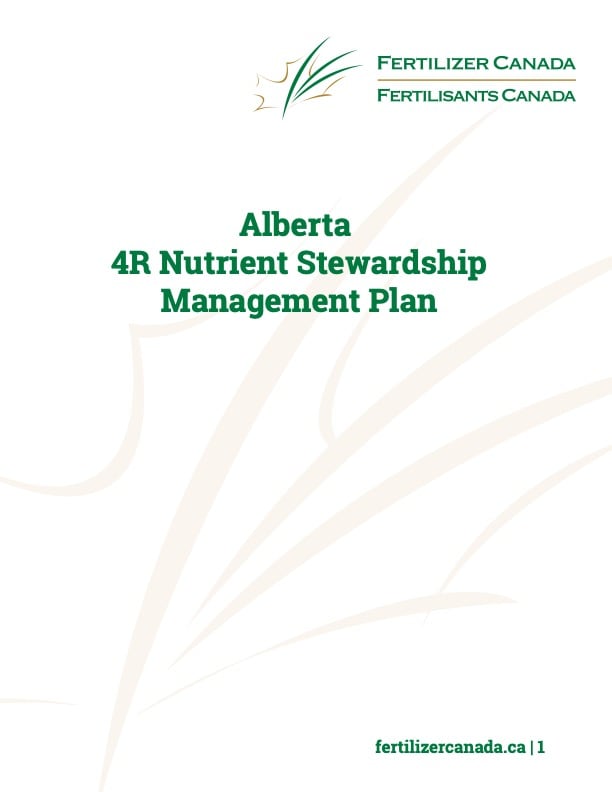 FERTILIZER CANADA
FERTILISANTS CANADA

Alberta
4R Nutrient Stewardship
Management Plan

fertilizercanada.ca | 1